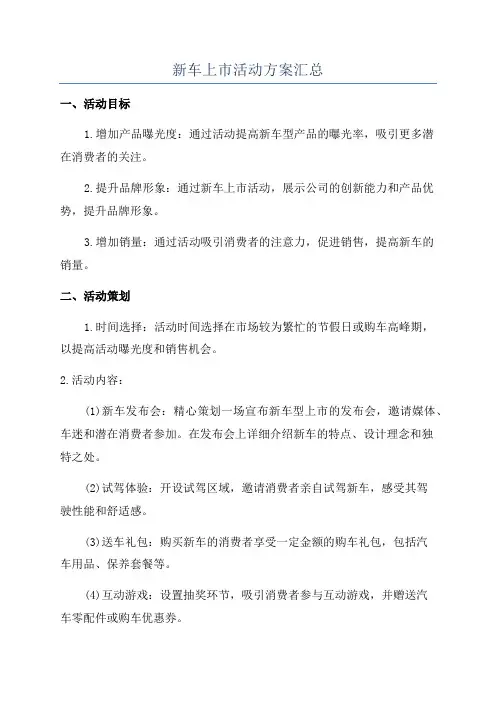 新车上市活动方案汇总

一、活动目标

1.增加产品曝光度：通过活动提高新车型产品的曝光率，吸引更多潜在消费者的关注。

2.提升品牌形象：通过新车上市活动，展示公司的创新能力和产品优势，提升品牌形象。

3.增加销量：通过活动吸引消费者的注意力，促进销售，提高新车的销量。

二、活动策划

1.时间选择：活动时间选择在市场较为繁忙的节假日或购车高峰期，以提高活动曝光度和销售机会。

2.活动内容：

(1)新车发布会：精心策划一场宣布新车型上市的发布会，邀请媒体、车迷和潜在消费者参加。在发布会上详细介绍新车的特点、设计理念和独特之处。

(2)试驾体验：开设试驾区域，邀请消费者亲自试驾新车，感受其驾驶性能和舒适感。

(3)送车礼包：购买新车的消费者享受一定金额的购车礼包，包括汽车用品、保养套餐等。

(4)互动游戏：设置抽奖环节，吸引消费者参与互动游戏，并赠送汽车零配件或购车优惠券。